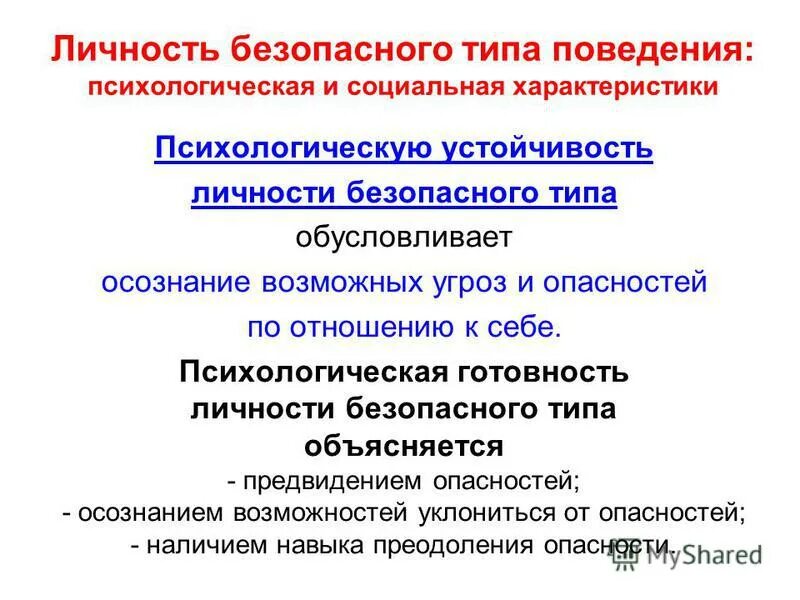 Личность безопасного типа поведения:
психологическая и социальная характеристики

Психологическую устойчивость личности безопасного типа обусловливает осознание возможных угроз и опасностей по отношению к себе.

Психологическая готовность личности безопасного типа объясняется
- предвидением опасностей;
- осознанием возможностей уклониться от опасностей;
- наличием навыка преодоления опасности.

MyShared